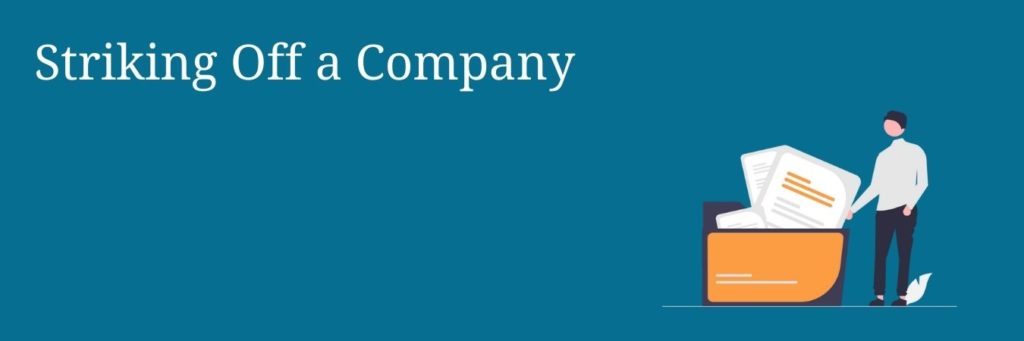 Striking Off a Company